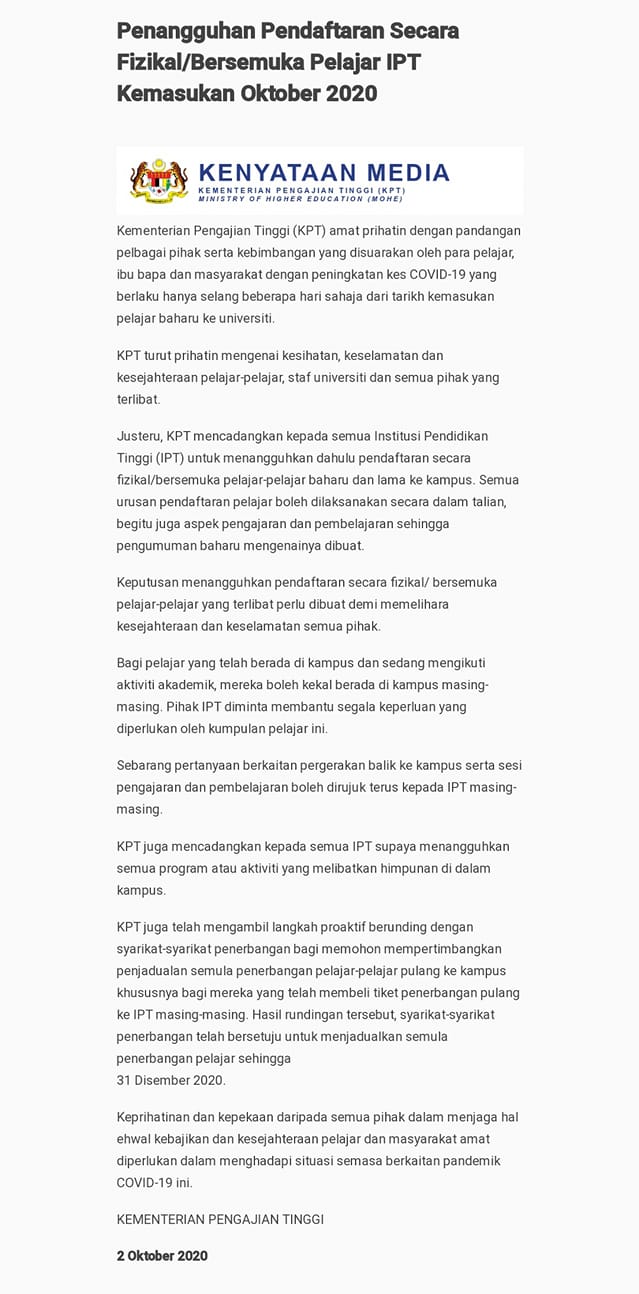 Penangguhan Pendaftaran Secara Fizikal/Bersemuka Pelajar IPT Kemasukan Oktober 2020

KENYATAAN MEDIA
KEMENTERIAN PENGAJIAN TINGGI (KPT)
MINISTRY OF HIGHER EDUCATION (MOHE)

Kementerian Pengajian Tinggi (KPT) amat prihatin dengan pandangan pelbagai pihak serta kebimbangan yang disuarakan oleh para pelajar, ibu bapa dan masyarakat dengan peningkatan kes COVID-19 yang berlaku hanya selang beberapa hari sahaja dari tarikh kemasukan pelajar baharu ke universiti.

KPT turut prihatin mengenai kesihatan, keselamatan dan kesejahteraan pelajar-pelajar, staf universiti dan semua pihak yang terlibat.

Justeru, KPT mencadangkan kepada semua Institusi Pendidikan Tinggi (IPT) untuk menangguhkan dahulu pendaftaran secara fizikal/bersemuka pelajar-pelajar baharu dan lama ke kampus. Semua urusan pendaftaran pelajar boleh dilaksanakan secara dalam talian, begitu juga aspek pengajaran dan pembelajaran sehingga pengumuman baharu mengenainya dibuat.

Keputusan menangguhkan pendaftaran secara fizikal/ bersemuka pelajar-pelajar yang terlibat perlu dibuat demi memelihara kesejahteraan dan keselamatan semua pihak.

Bagi pelajar yang telah berada di kampus dan sedang mengikuti aktiviti akademik, mereka boleh kekal berada di kampus masing-masing. Pihak IPT diminta membantu segala keperluan yang diperlukan oleh kumpulan pelajar ini.

Sebarang pertanyaan berkaitan pergerakan balik ke kampus serta sesi pengajaran dan pembelajaran boleh dirujuk terus kepada IPT masing-masing.

KPT juga mencadangkan kepada semua IPT supaya menangguhkan semua program atau aktiviti yang melibatkan himpunan di dalam kampus.

KPT juga telah mengambil langkah proaktif berunding dengan syarikat-syarikat penerbangan bagi memohon mempertimbangkan penjadualan semula penerbangan pelajar-pelajar pulang ke kampus khususnya bagi mereka yang telah membeli tiket penerbangan pulang ke IPT masing-masing. Hasil rundingan tersebut, syarikat-syarikat penerbangan telah bersetuju untuk menjadualkan semula penerbangan pelajar sehingga
31 Disember 2020.

Keprihatinan dan kepekaan daripada semua pihak dalam menjaga hal ehwal kebajikan dan kesejahteraan pelajar dan masyarakat amat diperlukan dalam menghadapi situasi semasa berkaitan pandemik COVID-19 ini.

KEMENTERIAN PENGAJIAN TINGGI

2 Oktober 2020